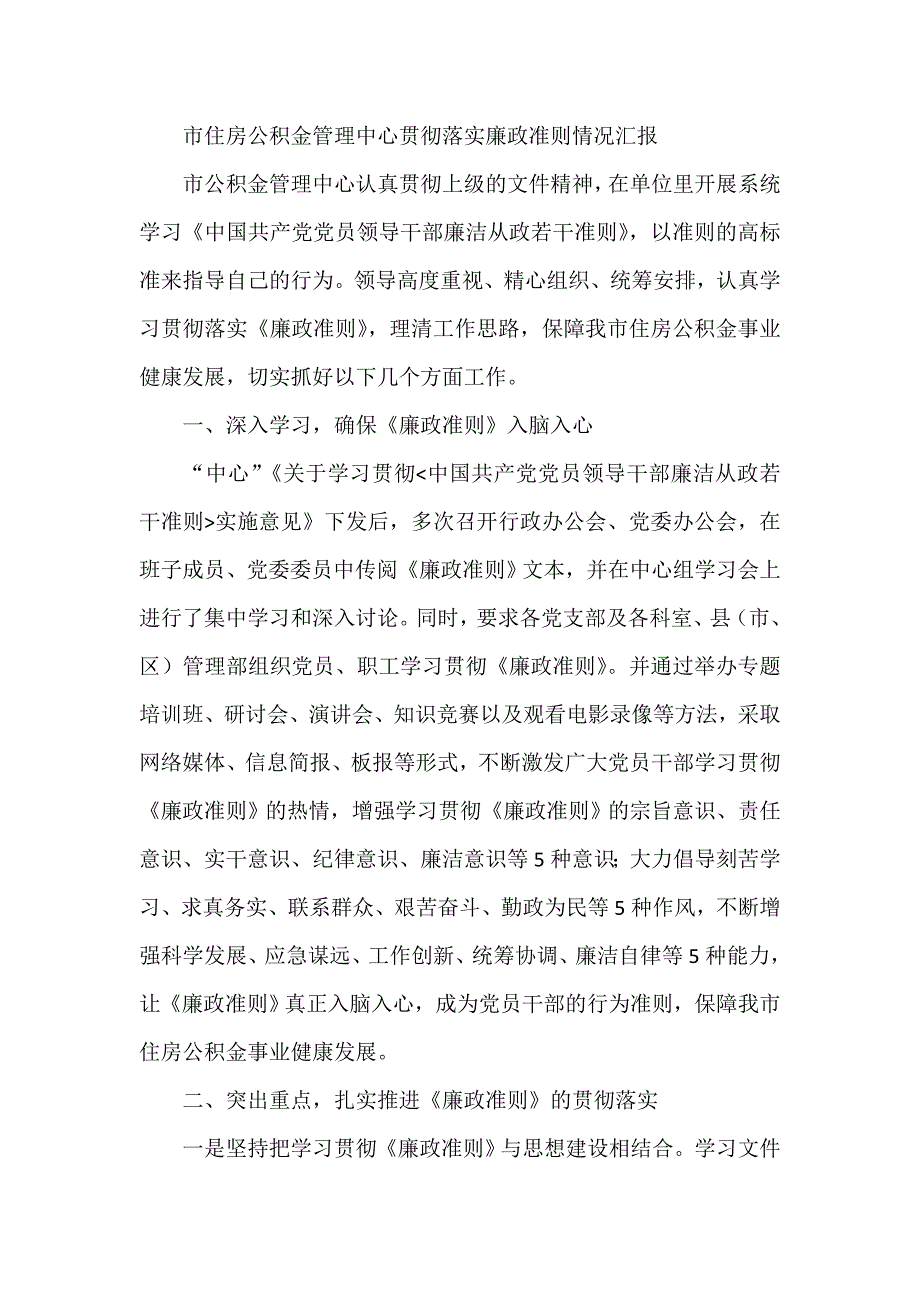 市住房公积金管理中心贯彻落实廉政准则情况汇报

市公积金管理中心认真贯彻上级的文件精神，在单位里开展系统学习《中国共产党党员领导干部廉洁从政若干准则》，以准则的高标准来指导自己的行为。领导高度重视、精心组织、统筹安排，认真学习贯彻落实《廉政准则》，理清工作思路，保障我市住房公积金事业健康发展，切实抓好以下几个方面工作。

一、深入学习，确保《廉政准则》入脑入心

“中心”《关于学习贯彻<中国共产党党员领导干部廉洁从政若干准则>实施意见》下发后，多次召开行政办公会、党委办公会，在班子成员、党委委员中传阅《廉政准则》文本，并在中心组学习会上进行了集中学习和深入讨论。同时，要求各党支部及各科室、县（市、区）管理部组织党员、职工学习贯彻《廉政准则》。并通过举办专题培训班、研讨会、演讲会、知识竞赛以及观看电影录像等方法，采取网络媒体、信息简报、板报等形式，不断激发广大党员干部学习贯彻《廉政准则》的热情，增强学习贯彻《廉政准则》的宗旨意识、责任意识、实干意识、纪律意识、廉洁意识等5种意识;大力倡导刻苦学习、求真务实、联系群众、艰苦奋斗、勤政为民等5种作风，不断增强科学发展、应急谋远、工作创新、统筹协调、廉洁自律等5种能力，让《廉政准则》真正入脑入心，成为党员干部的行为准则，保障我市住房公积金事业健康发展。

二、突出重点，扎实推进《廉政准则》的贯彻落实

一是坚持把学习贯彻《廉政准则》与思想建设相结合。学习文件